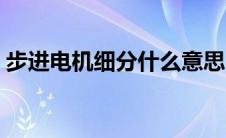 步进电机细分什么意思